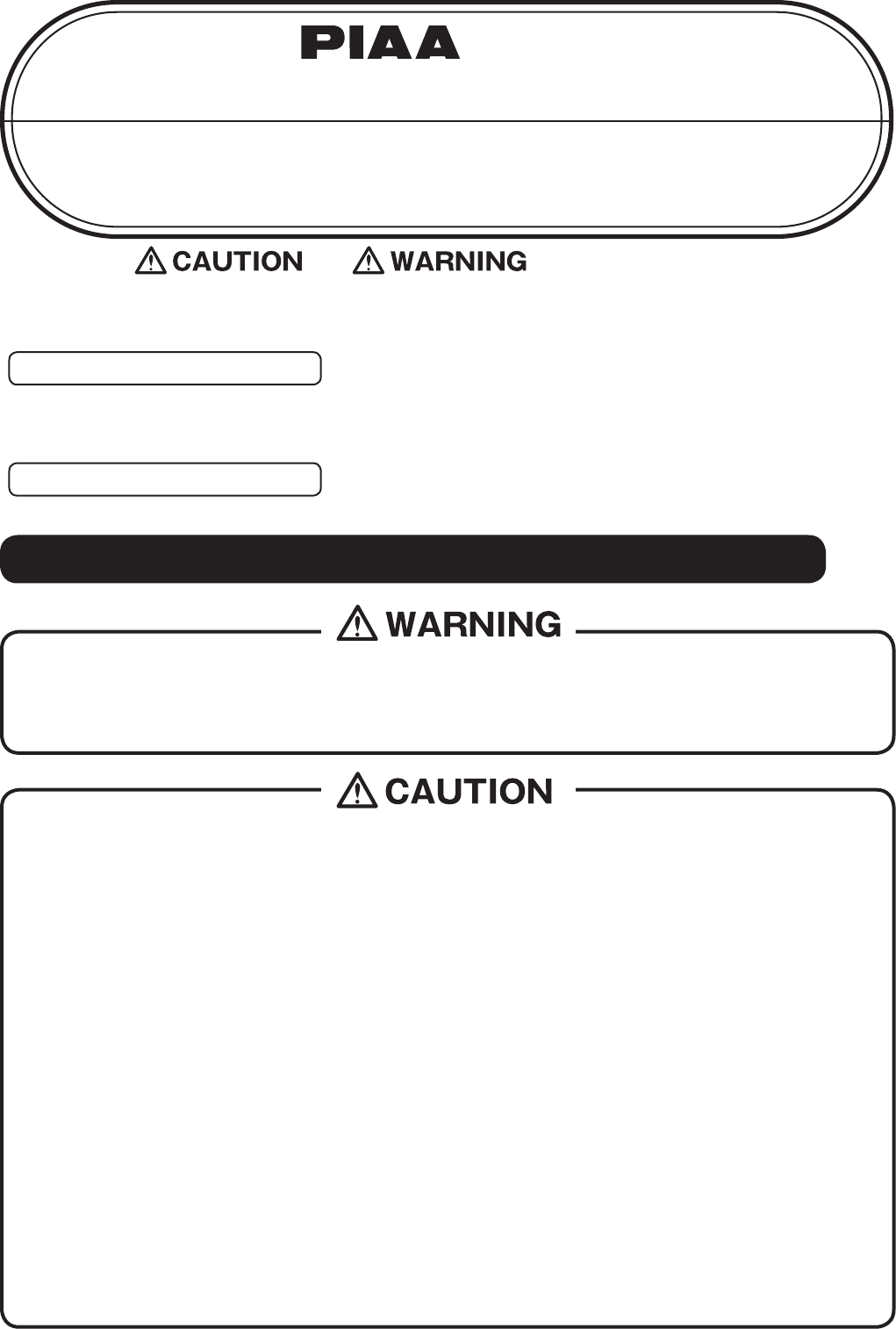 PIAA

CAUTION WARNING

WARNING

CAUTION